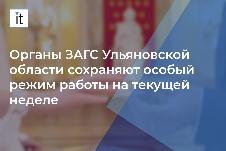 it

Органы ЗАГС Ульяновской области сохраняют особый режим работы на текущей неделе